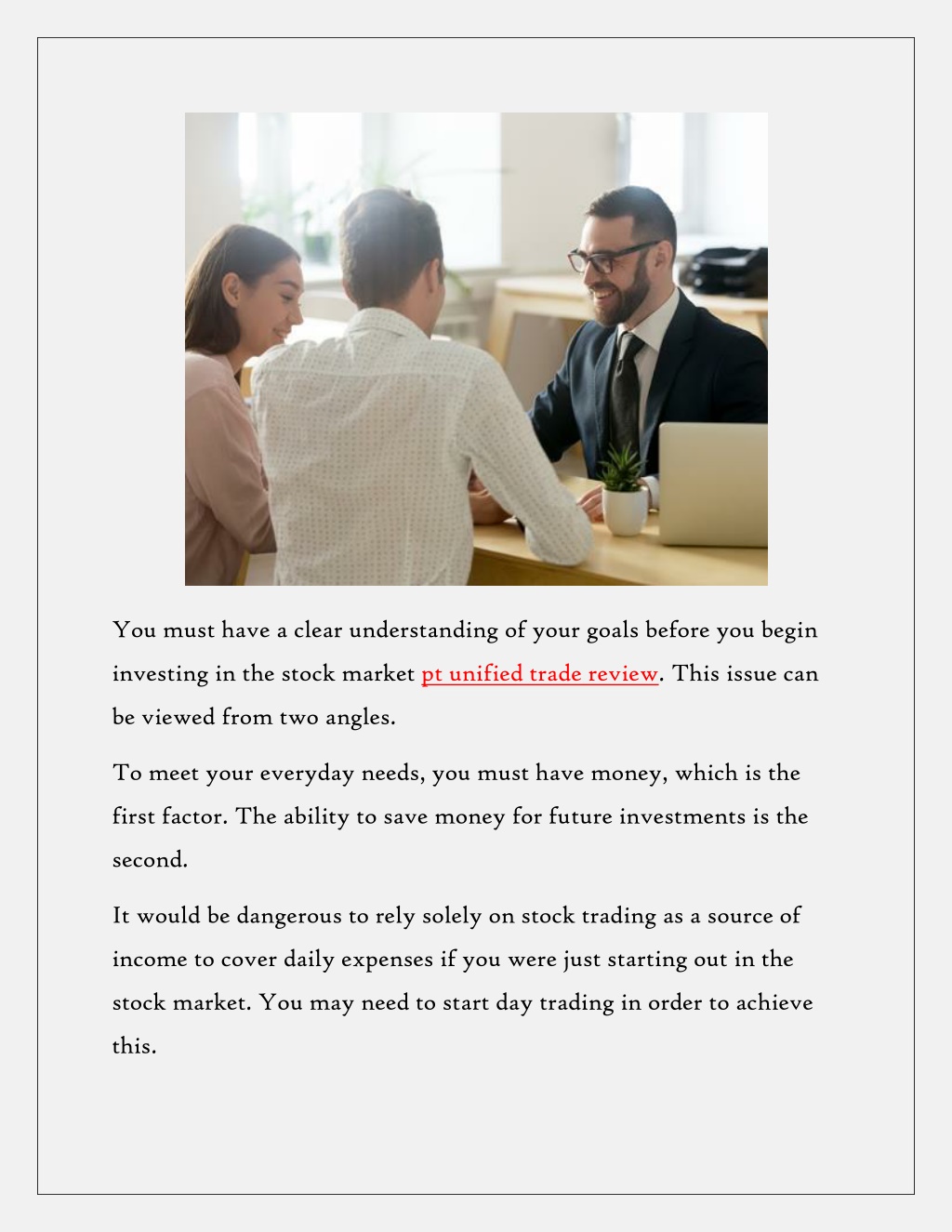 You must have a clear understanding of your goals before you begin investing in the stock market pt unified trade review. This issue can be viewed from two angles.

To meet your everyday needs, you must have money, which is the first factor. The ability to save money for future investments is the second.

It would be dangerous to rely solely on stock trading as a source of income to cover daily expenses if you were just starting out in the stock market. You may need to start day trading in order to achieve this.